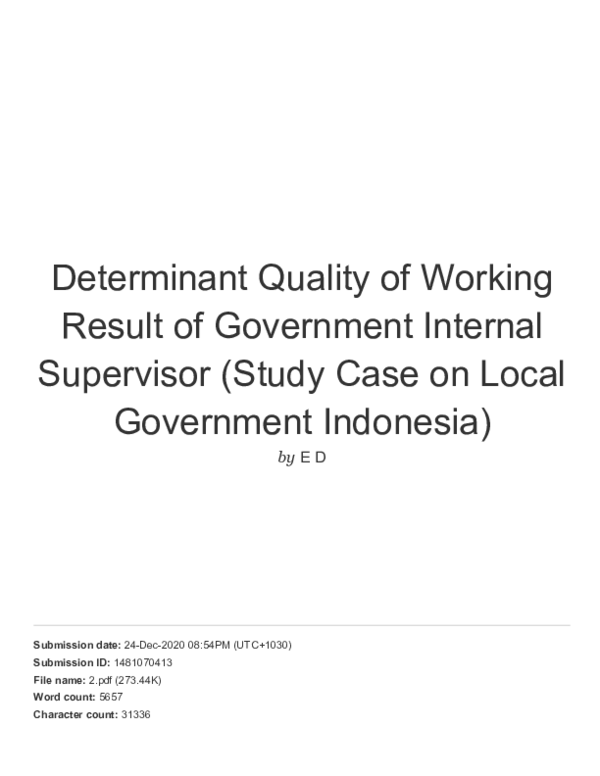 Determinant Quality of Working Result of Government Internal Supervisor (Study Case on Local Government Indonesia)

by E D

Submission date: 24-Dec-2020 08:54PM (UTC+1030)
Submission ID: 1481070413
File name: 2.pdf (273.44K)
Word count: 5657
Character count: 31336